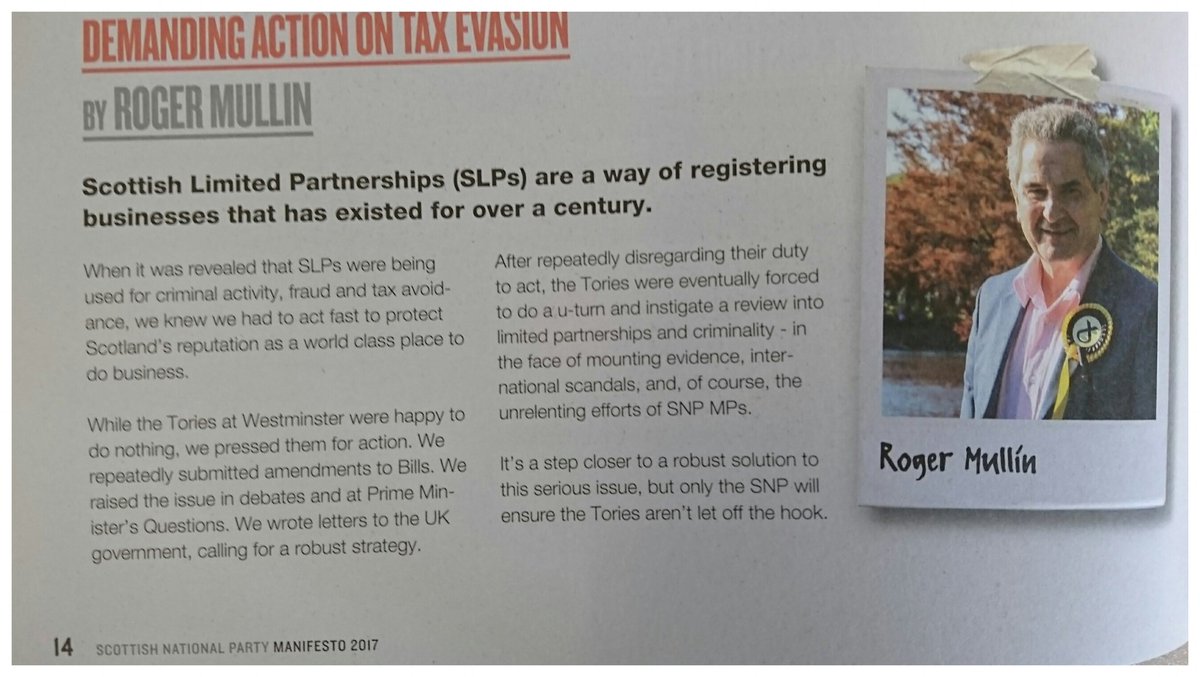 DEMANDING ACTION ON TAX EVASION

BY ROGER MULLIN

Scottish Limited Partnerships (SLPs) are a way of registering businesses that has existed for over a century.

When it was revealed that SLPs were being used for criminal activity, fraud and tax avoidance, we knew we had to act fast to protect Scotland's reputation as a world class place to do business.

While the Tories at Westminster were happy to do nothing, we pressed them for action. We repeatedly submitted amendments to Bills. We raised the issue in debates and at Prime Minister's Questions. We wrote letters to the UK government, calling for a robust strategy.

After repeatedly disregarding their duty to act, the Tories were eventually forced to do a u-turn and instigate a review into limited partnerships and criminality - in the face of mounting evidence, international scandals, and, of course, the unrelenting efforts of SNP MPs.

It's a step closer to a robust solution to this serious issue, but only the SNP will ensure the Tories aren't let off the hook.

Roger Mullin

14 SCOTTISH NATIONAL PARTY MANIFESTO 2017